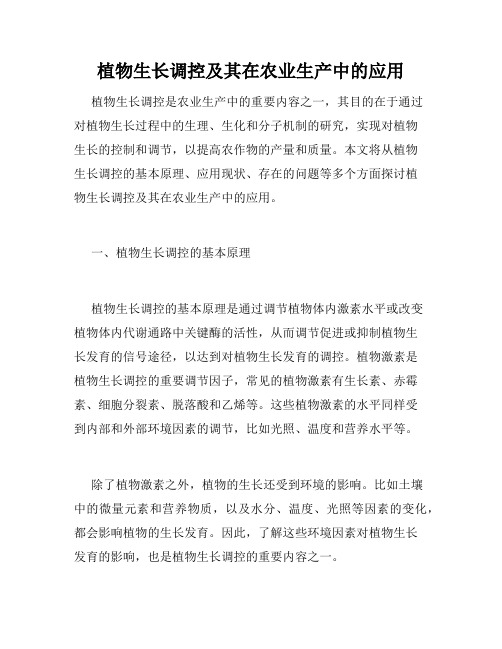 植物生长调控及其在农业生产中的应用

植物生长调控是农业生产中的重要内容之一，其目的在于通过对植物生长过程中的生理、生化和分子机制的研究，实现对植物生长的控制和调节，以提高农作物的产量和质量。本文将从植物生长调控的基本原理、应用现状、存在的问题等多个方面探讨植物生长调控及其在农业生产中的应用。

一、植物生长调控的基本原理

植物生长调控的基本原理是通过调节植物体内激素水平或改变植物体内代谢通路中关键酶的活性，从而调节促进或抑制植物生长发育的信号途径，以达到对植物生长发育的调控。植物激素是植物生长调控的重要调节因子，常见的植物激素有生长素、赤霉素、细胞分裂素、脱落酸和乙烯等。这些植物激素的水平同样受到内部和外部环境因素的调节，比如光照、温度和营养水平等。

除了植物激素之外，植物的生长还受到环境的影响。比如土壤中的微量元素和营养物质，以及水分、温度、光照等因素的变化，都会影响植物的生长发育。因此，了解这些环境因素对植物生长发育的影响，也是植物生长调控的重要内容之一。